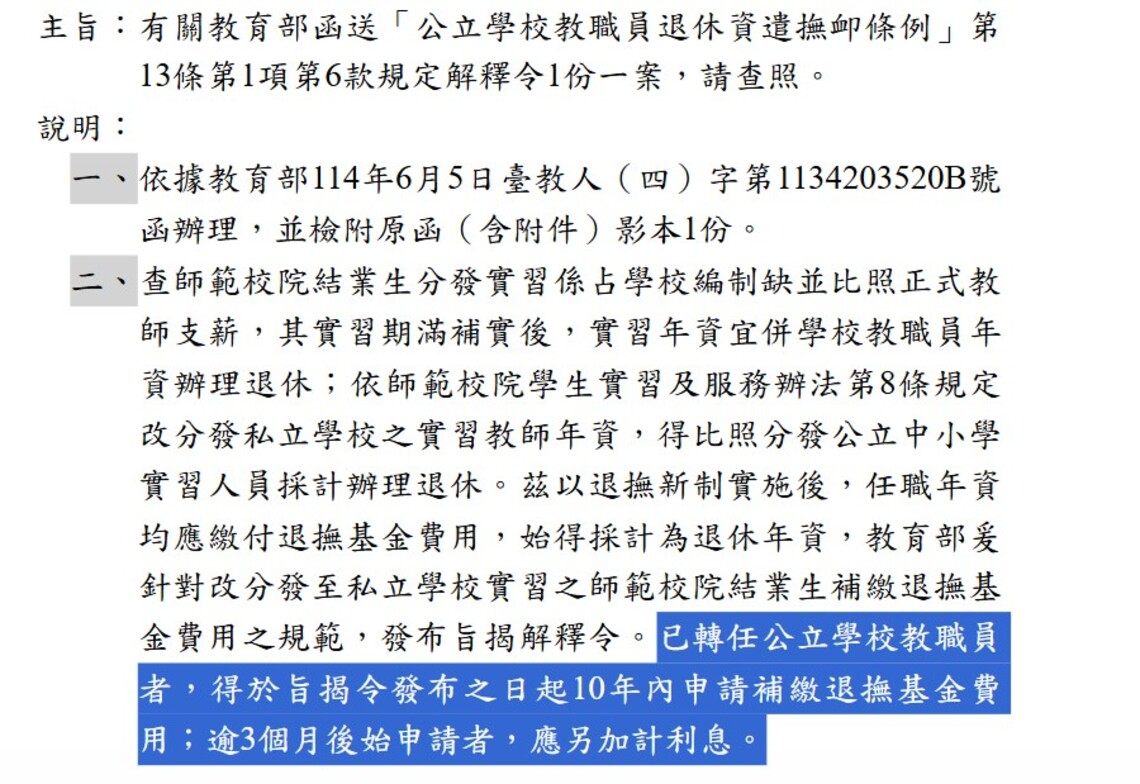 主旨：有關教育部函送「公立學校教職員退休資遣撫卹條例」第13條第1項第6款規定解釋令1份一案，請查照。

說明：

一、依據教育部114年6月5日臺教人（四）字第1134203520B號函辦理，並檢附原函（含附件）影本1份。

二、查師範校院結業生分發實習係占學校編制缺並比照正式教師支薪，其實習期滿補實後，實習年資宜併學校教職員年資辦理退休；依師範校院學生實習及服務辦法第8條規定改分發私立學校之實習教師年資，得比照分發公立中小學實習人員採計辦理退休。茲以退撫新制實施後，任職年資均應繳付退撫基金費用，始得採計為退休年資，教育部爰針對改分發至私立學校實習之師範校院結業生補繳退撫基金費用之規範，發布旨揭解釋令。已轉任公立學校教職員者，得於旨揭令發布之日起10年內申請補繳退撫基金費用；逾3個月後始申請者，應另加計利息。